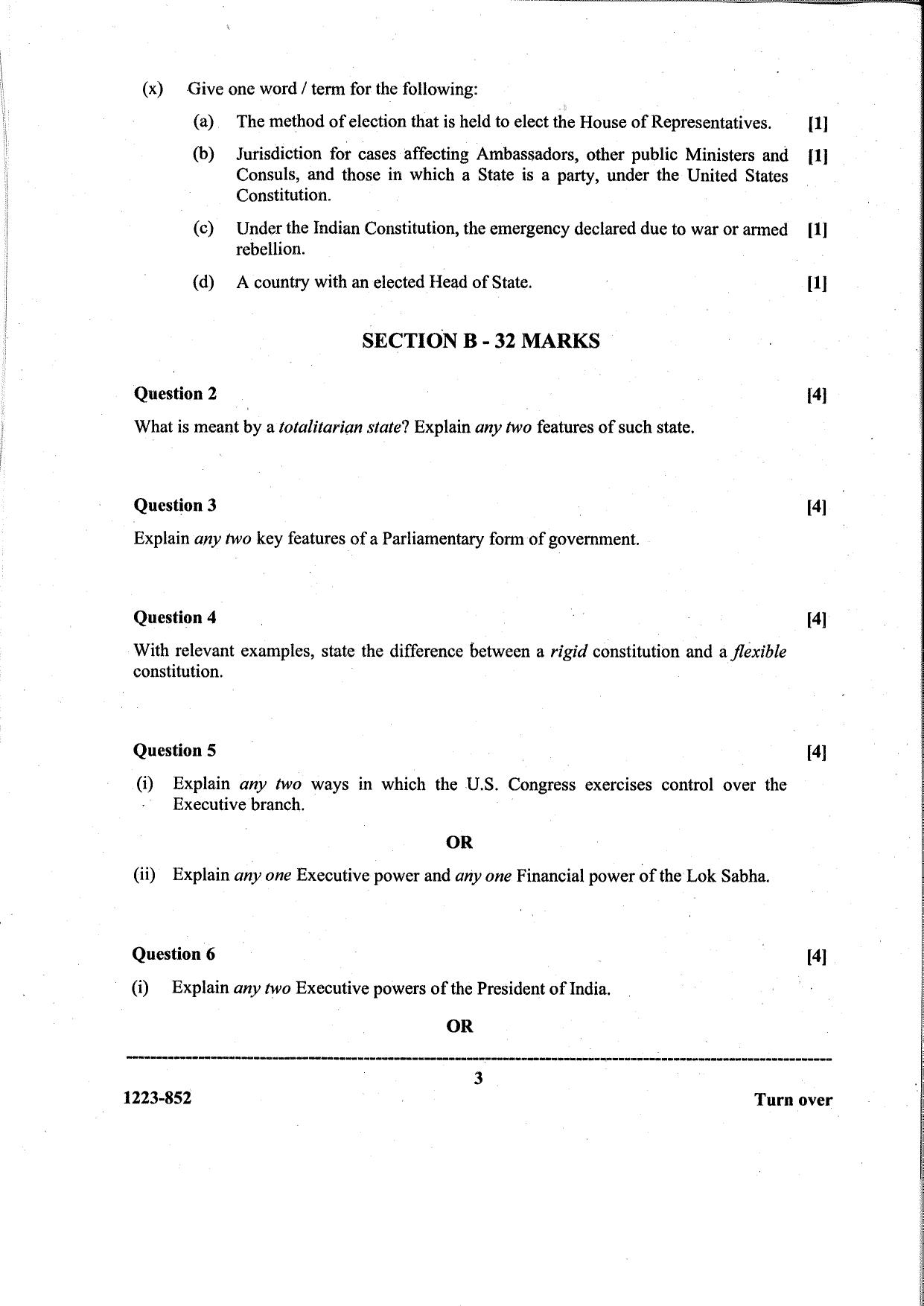 (x) Give one word / term for the following:

(a) The method of election that is held to elect the House of Representatives. [1]

(b) Jurisdiction for cases affecting Ambassadors, other public Ministers and Consuls, and those in which a State is a party, under the United States Constitution. [1]

(c) Under the Indian Constitution, the emergency declared due to war or armed rebellion. [1]

(d) A country with an elected Head of State. [1]

SECTION B - 32 MARKS

Question 2 [4]

What is meant by a totalitarian state? Explain any two features of such state.

Question 3 [4]

Explain any two key features of a Parliamentary form of government.

Question 4 [4]

With relevant examples, state the difference between a rigid constitution and a flexible constitution.

Question 5 [4]

(i) Explain any two ways in which the U.S. Congress exercises control over the Executive branch.

OR

(ii) Explain any one Executive power and any one Financial power of the Lok Sabha.

Question 6 [4]

(i) Explain any two Executive powers of the President of India.

OR

3

1223-852 Turn over